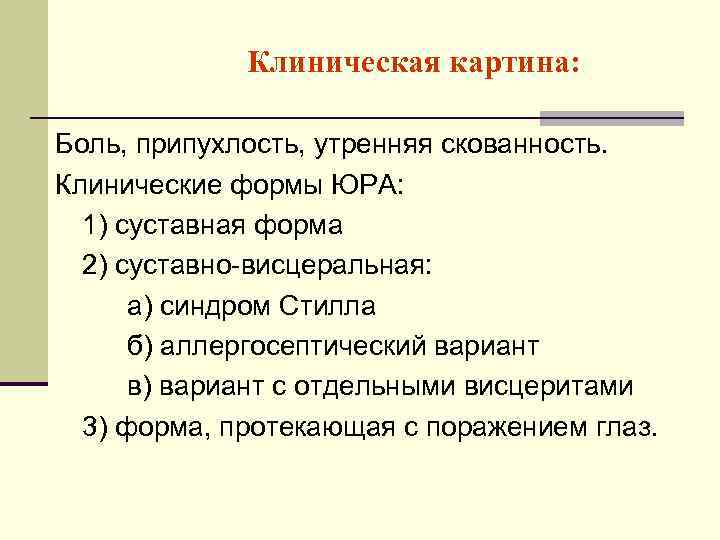 Клиническая картина:

Боль, припухлость, утренняя скованность.

Клинические формы ЮРА:

1) суставная форма

2) суставно-висцеральная:

а) синдром Стилла

б) аллергосептический вариант

в) вариант с отдельными висцеритами

3) форма, протекающая с поражением глаз.